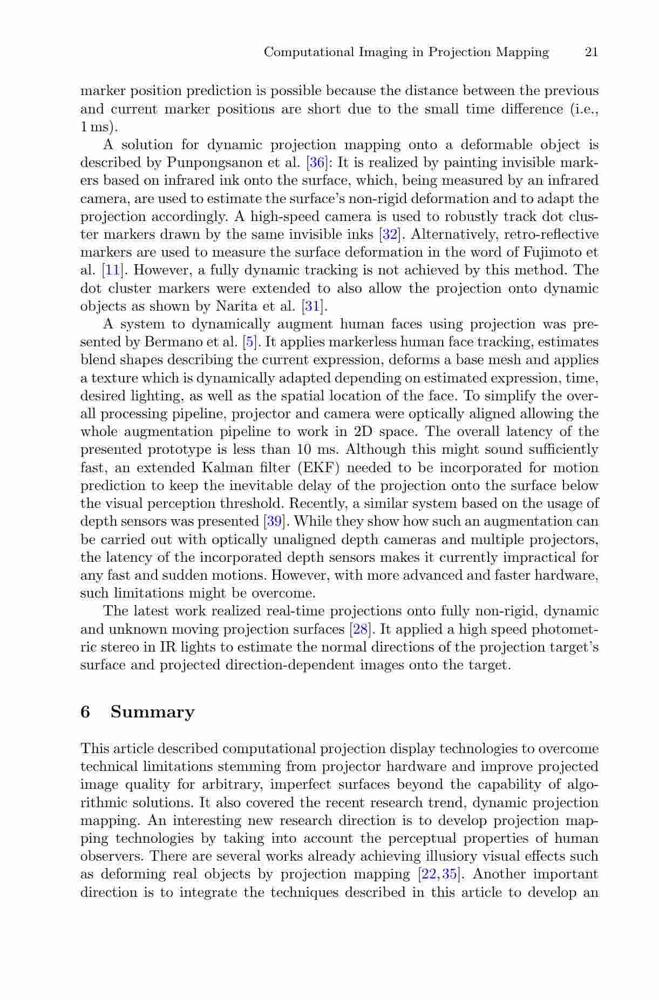 Computational Imaging in Projection Mapping 21

marker position prediction is possible because the distance between the previous and current marker positions are short due to the small time difference (i.e., 1 ms).

A solution for dynamic projection mapping onto a deformable object is described by Punpongsanon et al. [36]: It is realized by painting invisible markers based on infrared ink onto the surface, which, being measured by an infrared camera, are used to estimate the surface's non-rigid deformation and to adapt the projection accordingly. A high-speed camera is used to robustly track dot cluster markers drawn by the same invisible inks [32]. Alternatively, retro-reflective markers are used to measure the surface deformation in the word of Fujimoto et al. [11]. However, a fully dynamic tracking is not achieved by this method. The dot cluster markers were extended to also allow the projection onto dynamic objects as shown by Narita et al. [31].

A system to dynamically augment human faces using projection was presented by Bermano et al. [5]. It applies markerless human face tracking, estimates blend shapes describing the current expression, deforms a base mesh and applies a texture which is dynamically adapted depending on estimated expression, time, desired lighting, as well as the spatial location of the face. To simplify the overall processing pipeline, projector and camera were optically aligned allowing the whole augmentation pipeline to work in 2D space. The overall latency of the presented prototype is less than 10 ms. Although this might sound sufficiently fast, an extended Kalman filter (EKF) needed to be incorporated for motion prediction to keep the inevitable delay of the projection onto the surface below the visual perception threshold. Recently, a similar system based on the usage of depth sensors was presented [39]. While they show how such an augmentation can be carried out with optically unaligned depth cameras and multiple projectors, the latency of the incorporated depth sensors makes it currently impractical for any fast and sudden motions. However, with more advanced and faster hardware, such limitations might be overcome.

The latest work realized real-time projections onto fully non-rigid, dynamic and unknown moving projection surfaces [28]. It applied a high speed photometric stereo in IR lights to estimate the normal directions of the projection target's surface and projected direction-dependent images onto the target.

6 Summary

This article described computational projection display technologies to overcome technical limitations stemming from projector hardware and improve projected image quality for arbitrary, imperfect surfaces beyond the capability of algorithmic solutions. It also covered the recent research trend, dynamic projection mapping. An interesting new research direction is to develop projection mapping technologies by taking into account the perceptual properties of human observers. There are several works already achieving illusiory visual effects such as deforming real objects by projection mapping [22,35]. Another important direction is to integrate the techniques described in this article to develop an